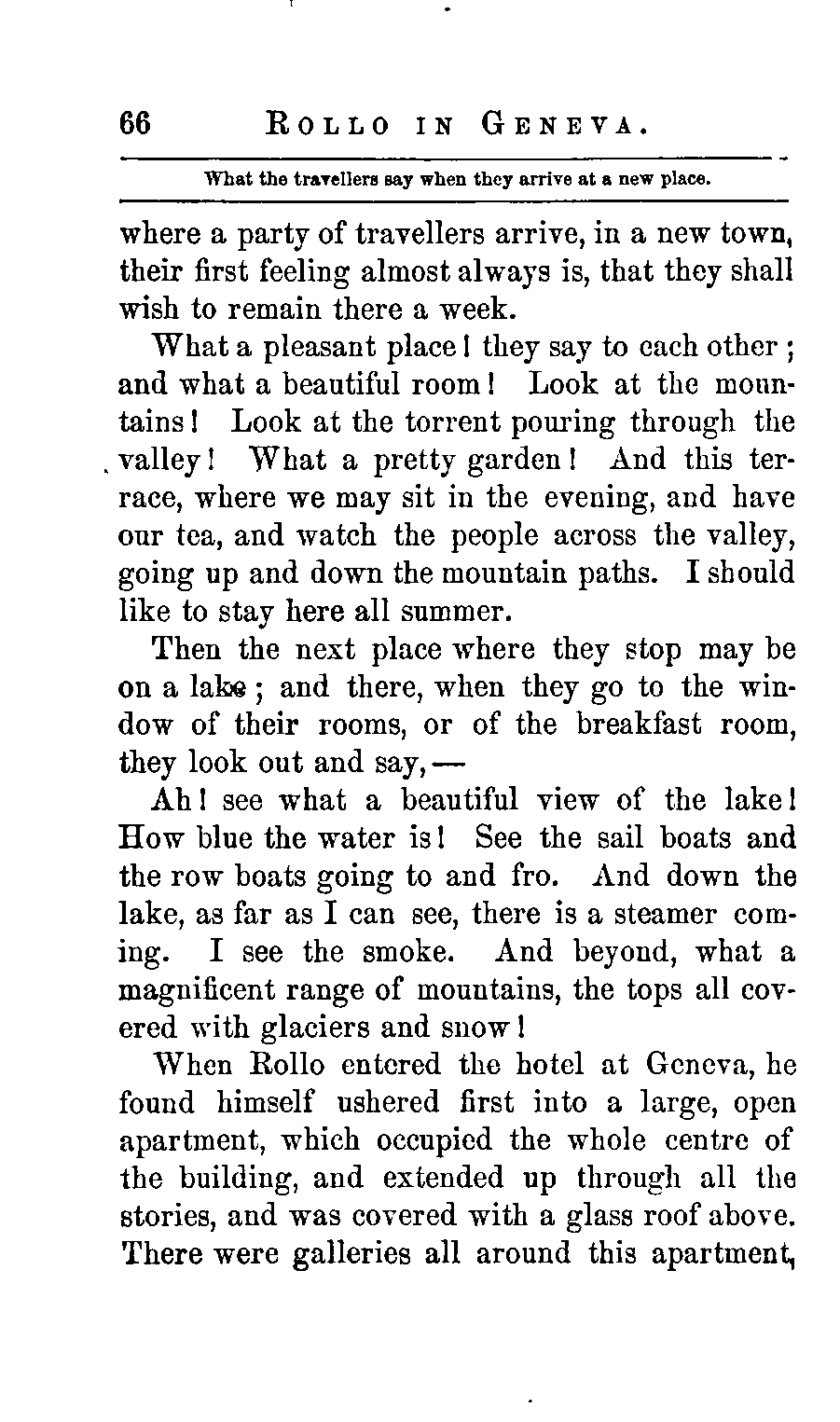 66 ROLLO IN GENEVA.

What the travellers say when they arrive at a new place.

where a party of travellers arrive, in a new town, their first feeling almost always is, that they shall wish to remain there a week.

What a pleasant place! they say to each other; and what a beautiful room! Look at the mountains! Look at the torrent pouring through the valley! What a pretty garden! And this terrace, where we may sit in the evening, and have our tea, and watch the people across the valley, going up and down the mountain paths. I should like to stay here all summer.

Then the next place where they stop may be on a lake; and there, when they go to the window of their rooms, or of the breakfast room, they look out and say,—

Ah! see what a beautiful view of the lake! How blue the water is! See the sail boats and the row boats going to and fro. And down the lake, as far as I can see, there is a steamer coming. I see the smoke. And beyond, what a magnificent range of mountains, the tops all covered with glaciers and snow!

When Rollo entered the hotel at Geneva, he found himself ushered first into a large, open apartment, which occupied the whole centre of the building, and extended up through all the stories, and was covered with a glass roof above. There were galleries all around this apartment,